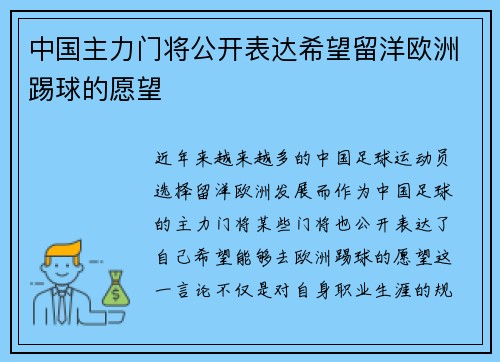 中国主力门将公开表达希望留洋欧洲踢球的愿望

近年来越来越多的中国足球运动员选择留洋欧洲发展而作为中国足球的主力门将某些门将也公开表达了自己希望能够去欧洲踢球的愿望这一言论不仅是对自身职业生涯的规

$